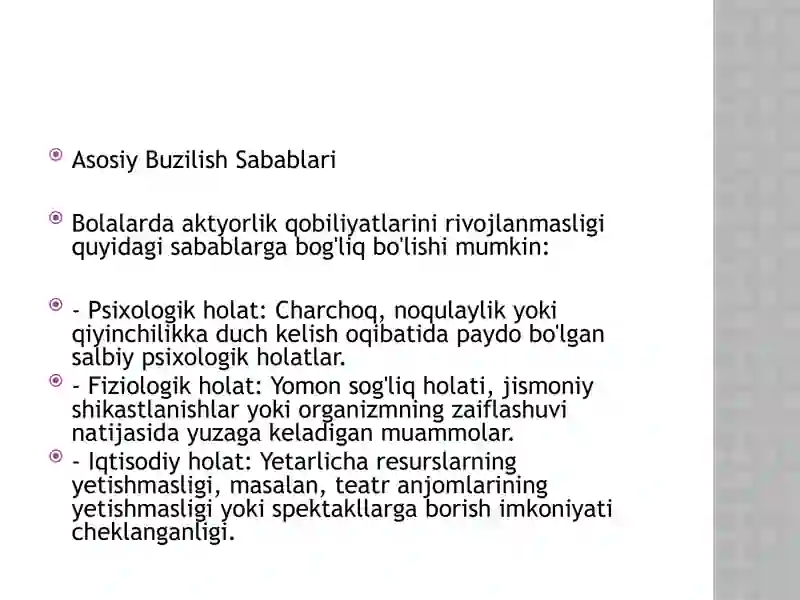 Asosiy Buzilish Sabablari

Bolalarda aktyorlik qobiliyatlarini rivojlanmasligi quyidagi sabablarga bog'liq bo'lishi mumkin:

- Psixologik holat: Charchoq, noqulaylik yoki qiyinchilikka duch kelish oqibatida paydo bo'lgan salbiy psixologik holatlar.

- Fiziologik holat: Yomon sog'liq holati, jismoniy shikastlanishlar yoki organizmning zaiflashuvi natijasida yuzaga keladigan muammolar.

- Iqtisodiy holat: Yetarlicha resurslarning yetishmasligi, masalan, teatr anjomlarining yetishmasligi yoki spektakllarga borish imkoniyati cheklanganligi.